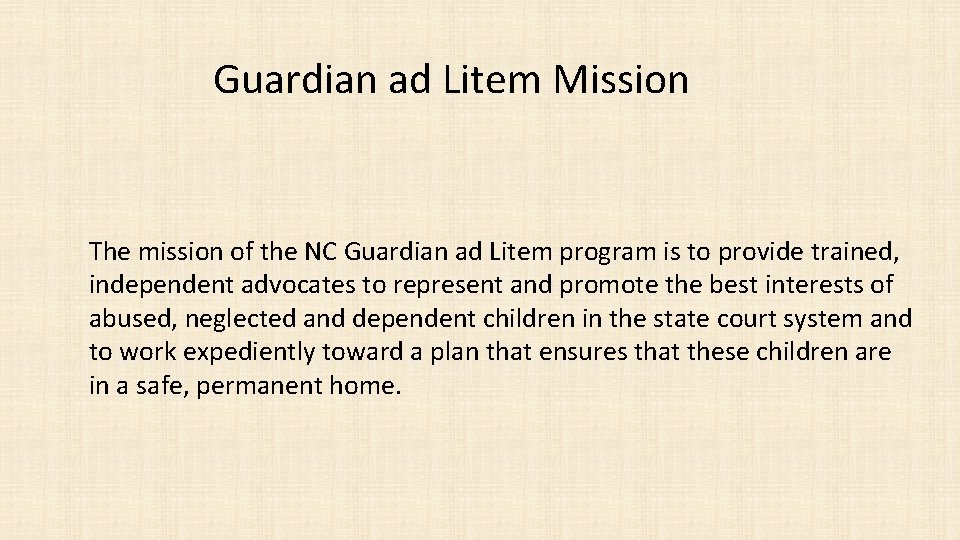 Guardian ad Litem Mission

The mission of the NC Guardian ad Litem program is to provide trained, independent advocates to represent and promote the best interests of abused, neglected and dependent children in the state court system and to work expediently toward a plan that ensures that these children are in a safe, permanent home.